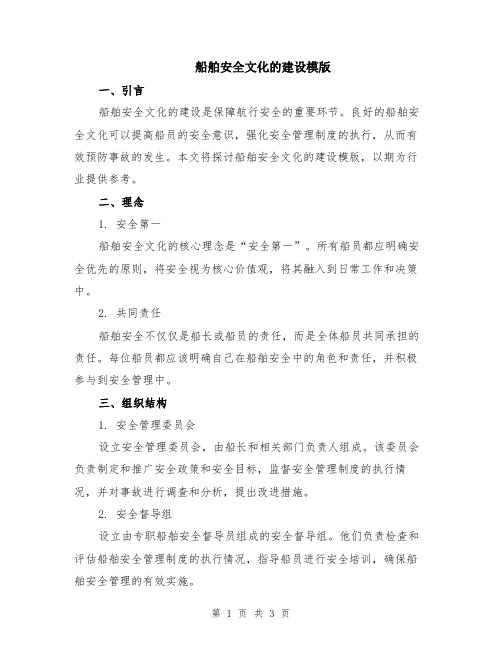 船舶安全文化的建设模版

一、引言

船舶安全文化的建设是保障航行安全的重要环节。良好的船舶安全文化可以提高船员的安全意识，强化安全管理制度的执行，从而有效预防事故的发生。本文将探讨船舶安全文化的建设模版，以期为行业提供参考。

二、理念

1. 安全第一

船舶安全文化的核心理念是“安全第一”。所有船员都应明确安全优先的原则，将安全视为核心价值观，将其融入到日常工作和决策中。

2. 共同责任

船舶安全不仅仅是船长或船员的责任，而是全体船员共同承担的责任。每位船员都应该明确自己在船舶安全中的角色和责任，并积极参与到安全管理中。

三、组织结构

1. 安全管理委员会

设立安全管理委员会，由船长和相关部门负责人组成。该委员会负责制定和推广安全政策和安全目标，监督安全管理制度的执行情况，并对事故进行调查和分析，提出改进措施。

2. 安全督导组

设立由专职船舶安全督导员组成的安全督导组。他们负责检查和评估船舶安全管理制度的执行情况，指导船员进行安全培训，确保船舶安全管理的有效实施。

第 1 页 共 3 页